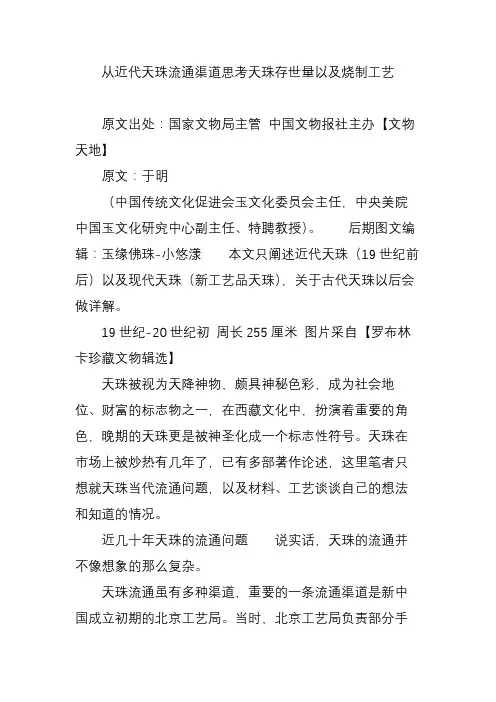 从近代天珠流通渠道思考天珠存世量以及烧制工艺

原文出处：国家文物局主管 中国文物报社主办【文物天地】

原文：于明

（中国传统文化促进会玉文化委员会主任，中央美院中国玉文化研究中心副主任、特聘教授）。 后期图文编辑：玉缘佛珠-小悠漾 本文只阐述近代天珠（19世纪前后）以及现代天珠（新工艺品天珠），关于古代天珠以后会做详解。

19世纪-20世纪初 周长255厘米 图片采自【罗布林卡珍藏文物辑选】

天珠被视为天降神物，颇具神秘色彩，成为社会地位、财富的标志物之一，在西藏文化中，扮演着重要的角色，晚期的天珠更是被神圣化成一个标志性符号。天珠在市场上被炒热有几年了，已有多部著作论述，这里笔者只想就天珠当代流通问题，以及材料、工艺谈谈自己的想法和知道的情况。

近几十年天珠的流通问题 说实话，天珠的流通并不像想象的那么复杂。

天珠流通虽有多种渠道，重要的一条流通渠道是新中国成立初期的北京工艺局。当时，北京工艺局负责部分手